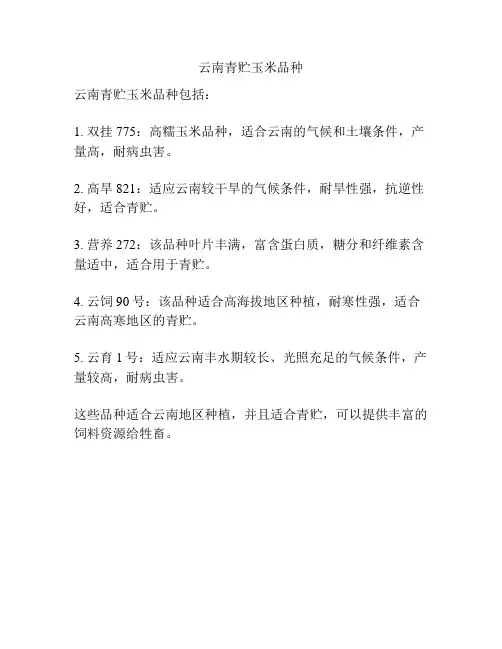 云南青贮玉米品种

云南青贮玉米品种包括：

1. 双挂 775：高糯玉米品种，适合云南的气候和土壤条件，产量高，耐病虫害。

2. 高旱 821：适应云南较干旱的气候条件，耐旱性强，抗逆性好，适合青贮。

3. 营养 272：该品种叶片丰满，富含蛋白质，糖分和纤维素含量适中，适合用于青贮。

4. 云饲 90 号：该品种适合高海拔地区种植，耐寒性强，适合云南高寒地区的青贮。

5. 云育 1 号：适应云南丰水期较长、光照充足的气候条件，产量较高，耐病虫害。

这些品种适合云南地区种植，并且适合青贮，可以提供丰富的饲料资源给牲畜。